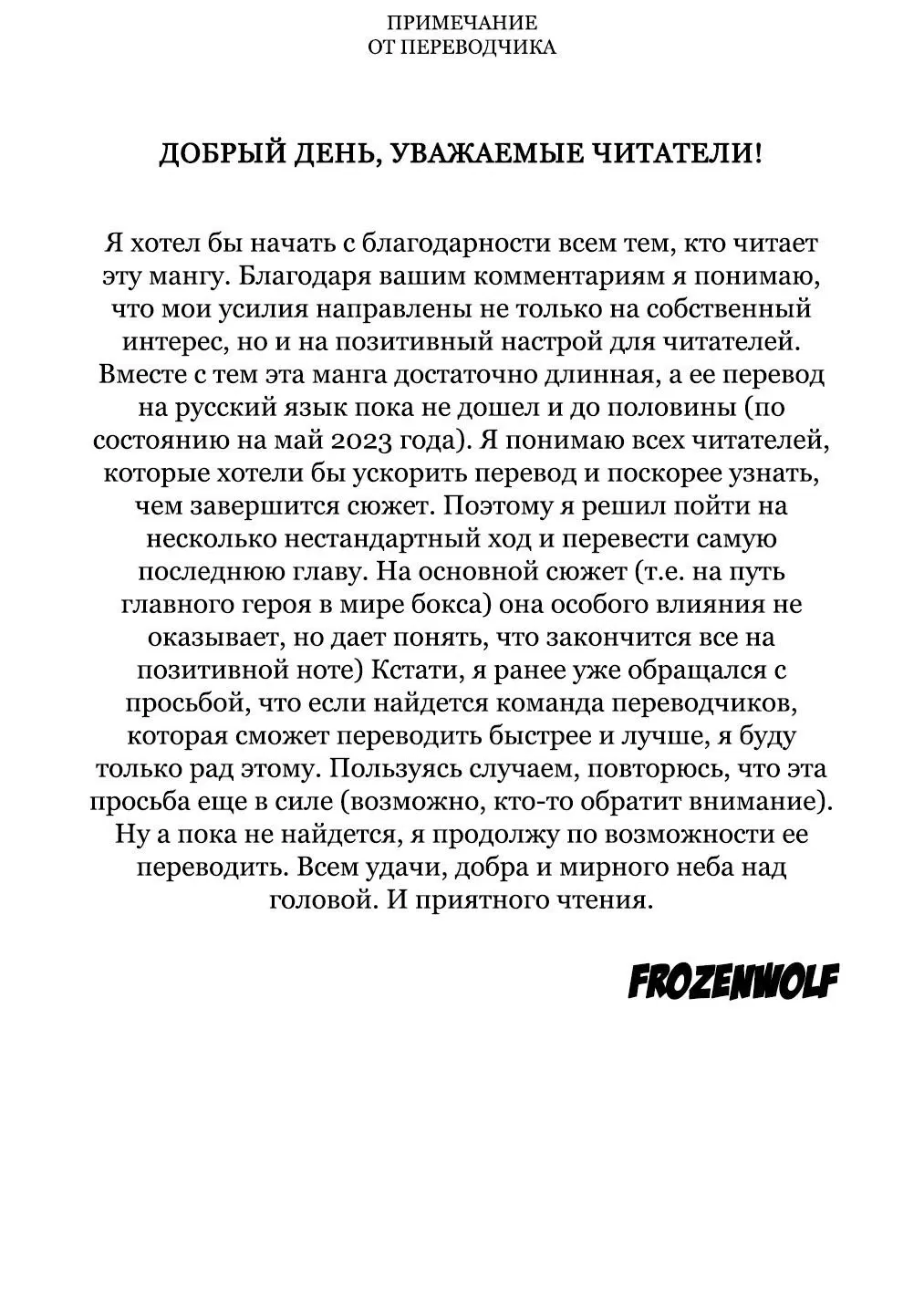 ПРИМЕЧАНИЕ
ОТ ПЕРЕВОДЧИКА

ДОБРЫЙ ДЕНЬ, УВАЖАЕМЫЕ ЧИТАТЕЛИ!

Я хотел бы начать с благодарности всем тем, кто читает эту мангу. Благодаря вашим комментариям я понимаю, что мои усилия направлены не только на собственный интерес, но и на позитивный настрой для читателей. Вместе с тем эта манга достаточно длинная, а ее перевод на русский язык пока не дошел и до половины (по состоянию на май 2023 года). Я понимаю всех читателей, которые хотели бы ускорить перевод и поскорее узнать, чем завершится сюжет. Поэтому я решил пойти на несколько нестандартный ход и перевести самую последнюю главу. На основной сюжет (т.е. на путь главного героя в мире бокса) она особого влияния не оказывает, но дает понять, что закончится все на позитивной ноте) Кстати, я ранее уже обращался с просьбой, что если найдется команда переводчиков, которая сможет переводить быстрее и лучше, я буду только рад этому. Пользуясь случаем, повторюсь, что эта просьба еще в силе (возможно, кто-то обратит внимание). Ну а пока не найдется, я продолжу по возможности ее переводить. Всем удачи, добра и мирного неба над головой. И приятного чтения.

FROZENWOLF